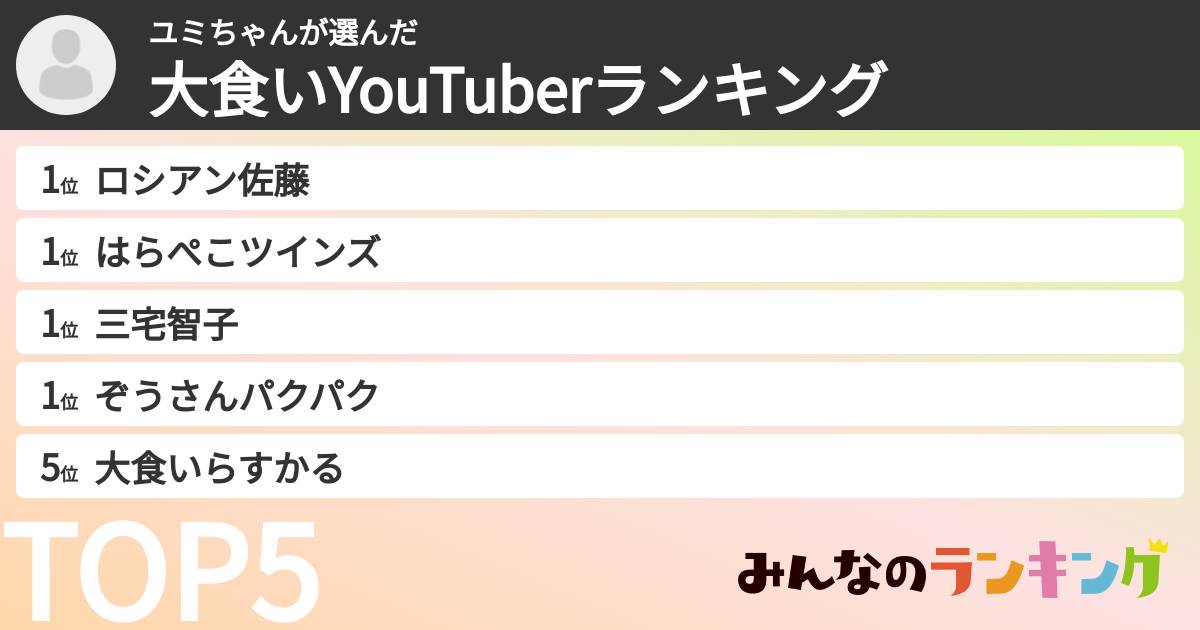 ユミちゃんが選んだ
大食いYouTuberランキング

1位 ロシアン佐藤
1位 はらぺこツインズ
1位 三宅智子
1位 ぞうさんパクパク
5位 大食いらすかる

TOP5

みんなのランキング